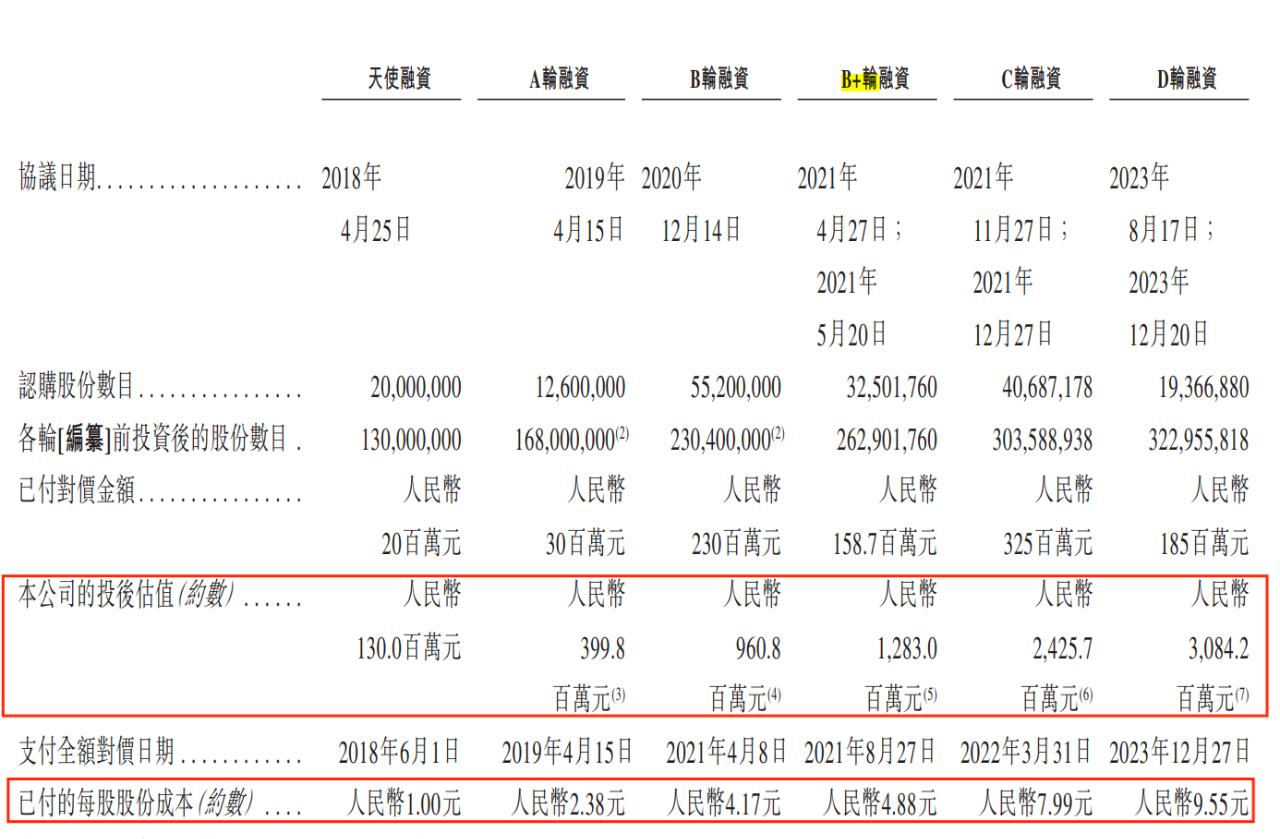 |  | 天使融資 | A輪融資 | B輪融資 | B+輪融資 | C輪融資 | D輪融資 |
|---|---|---|---|---|---|---|
| 協議日期 | 2018年4月25日 | 2019年4月15日 | 2020年12月14日 | 2021年4月27日；2021年5月20日 | 2021年11月27日；2021年12月27日 | 2023年8月17日；2023年12月20日 |
| 認購股份數目 | 20,000,000 | 12,600,000 | 55,200,000 | 32,501,760 | 40,687,178 | 19,366,880 |
| 各輪[編纂]前投資後的股份數目 | 130,000,000 | 168,000,000$^{(2)}$ | 230,400,000$^{(2)}$ | 262,901,760 | 303,588,938 | 322,955,818 |
| 已付對價金額 | 人民幣20百萬元 | 人民幣30百萬元 | 人民幣230百萬元 | 人民幣158.7百萬元 | 人民幣325百萬元 | 人民幣185百萬元 |
| 本公司的投後估值(約數) | 人民幣130.0百萬元 | 人民幣399.8百萬元$^{(3)}$ | 人民幣960.8百萬元$^{(4)}$ | 人民幣1,283.0百萬元$^{(5)}$ | 人民幣2,425.7百萬元$^{(6)}$ | 人民幣3,084.2百萬元$^{(7)}$ |
| 支付全額對價日期 | 2018年6月1日 | 2019年4月15日 | 2021年4月8日 | 2021年8月27日 | 2022年3月31日 | 2023年12月27日 |
| 已付的每股股份成本(約數) | 人民幣1.00元 | 人民幣2.38元 | 人民幣4.17元 | 人民幣4.88元 | 人民幣7.99元 | 人民幣9.55元 |